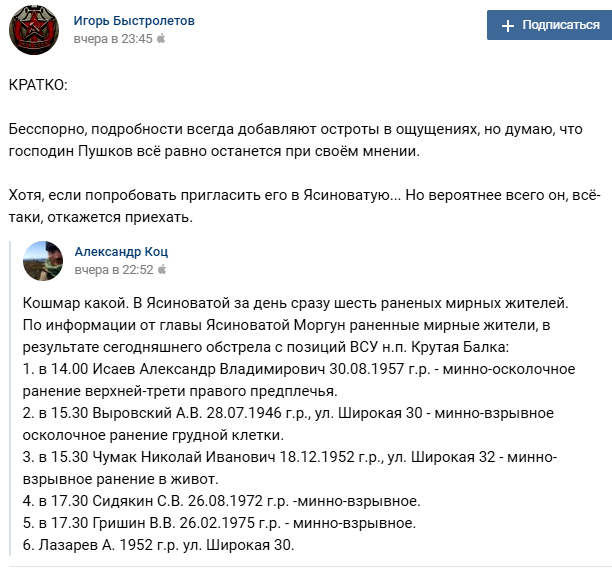 Игорь Быстролетов
вчера в 23:45

+ Подписаться

КРАТКО:

Бесспорно, подробности всегда добавляют остроты в ощущениях, но думаю, что господин Пушков всё равно останется при своём мнении.

Хотя, если попробовать пригласить его в Ясиноватую... Но вероятнее всего он, всё-таки, откажется приехать.

Александр Коц
вчера в 22:52

Кошмар какой. В Ясиноватой за день сразу шесть раненых мирных жителей.
По информации от главы Ясиноватой Моргун раненные мирные жители, в результате сегодняшнего обстрела с позиций ВСУ н.п. Крутая Балка:
1. в 14.00 Исаев Александр Владимирович 30.08.1957 г.р. - минно-осколочное ранение верхней-трети правого предплечья.
2. в 15.30 Выровский А.В. 28.07.1946 г.р., ул. Широкая 30 - минно-взрывное осколочное ранение грудной клетки.
3. в 15.30 Чумак Николай Иванович 18.12.1952 г.р., ул. Широкая 32 - минно-взрывное ранение в живот.
4. в 17.30 Сидякин С.В. 26.08.1972 г.р. -минно-взрывное.
5. в 17.30 Гришин В.В. 26.02.1975 г.р. - минно-взрывное.
6. Лазарев А. 1952 г.р. ул. Широкая 30.